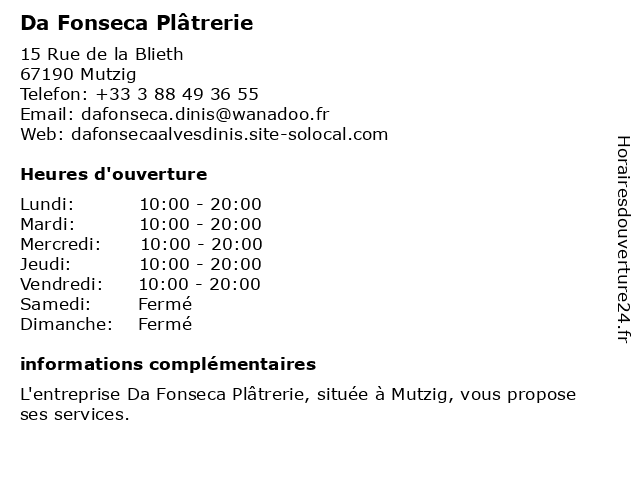 Da Fonseca Plâtrerie

15 Rue de la Blieth
67190 Mutzig
Telefon: +33 3 88 49 36 55
Email: dafonseca.dinis@wanadoo.fr
Web: dafonsecaalvesdinis.site-solocal.com

Heures d'ouverture

| Lundi: | 10:00 - 20:00 |
|---|---|
| Mardi: | 10:00 - 20:00 |
| Mercredi: | 10:00 - 20:00 |
| Jeudi: | 10:00 - 20:00 |
| Vendredi: | 10:00 - 20:00 |
| Samedi: | Fermé |
| Dimanche: | Fermé |

informations complémentaires

L'entreprise Da Fonseca Plâtrerie, située à Mutzig, vous propose ses services.

Horairesdouverture24.fr